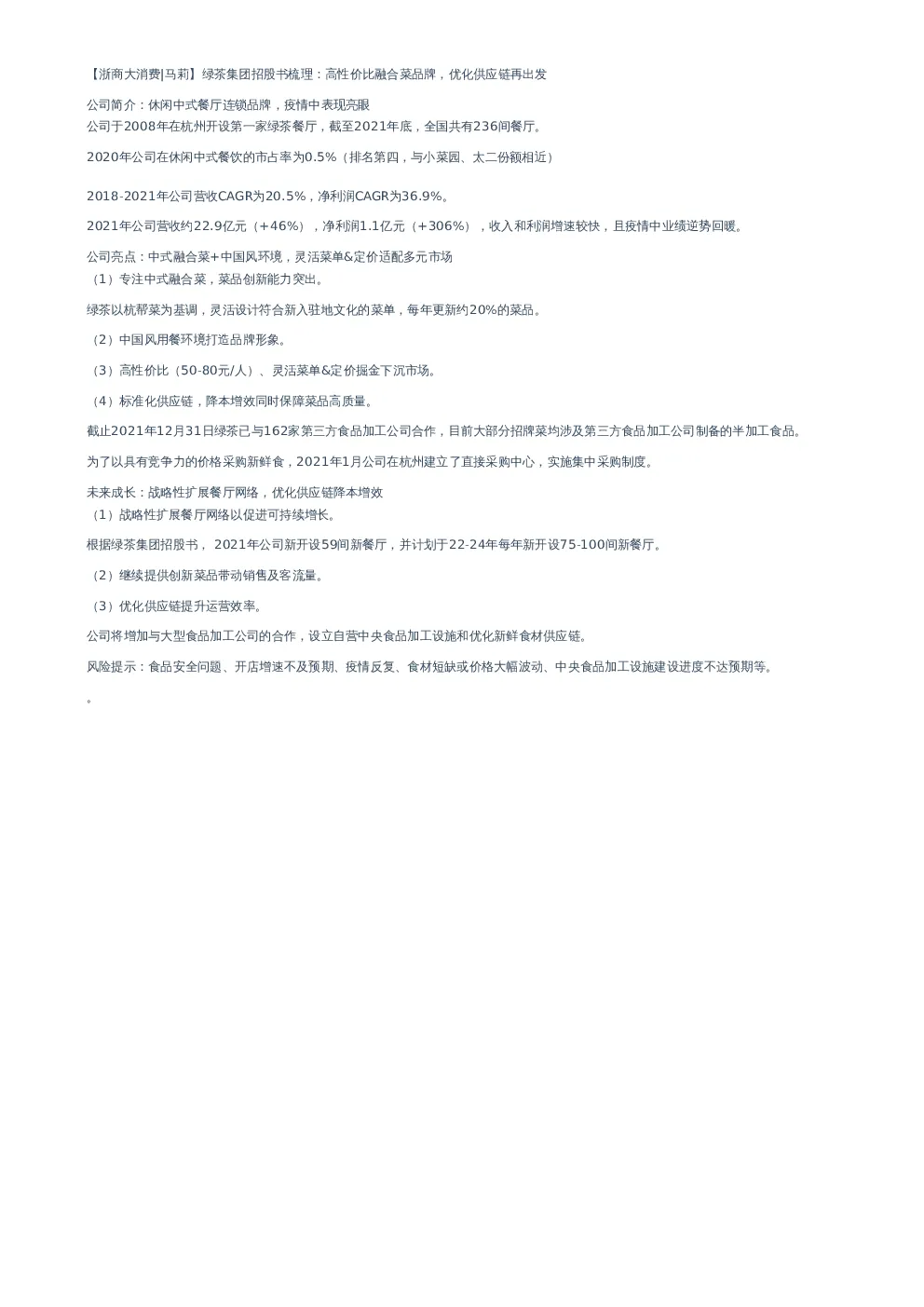 【浙商大消费|马莉】绿茶集团招股书梳理：高性价比融合菜品牌，优化供应链再出发

公司简介：休闲中式餐厅连锁品牌，疫情中表现亮眼
公司于2008年在杭州开设第一家绿茶餐厅，截至2021年底，全国共有236间餐厅。

2020年公司在休闲中式餐饮的市占率为0.5%（排名第四，与小菜园、太二份额相近）

2018-2021年公司营收CAGR为20.5%，净利润CAGR为36.9%。

2021年公司营收约22.9亿元（+46%），净利润1.1亿元（+306%），收入和利润增速较快，且疫情中业绩逆势回暖。

公司亮点：中式融合菜+中国风环境，灵活菜单&定价适配多元市场
（1）专注中式融合菜，菜品创新能力突出。

绿茶以杭帮菜为基调，灵活设计符合新入驻地文化的菜单，每年更新约20%的菜品。

（2）中国风用餐环境打造品牌形象。

（3）高性价比（50-80元/人）、灵活菜单&定价掘金下沉市场。

（4）标准化供应链，降本增效同时保障菜品高质量。

截止2021年12月31日绿茶已与162家第三方食品加工公司合作，目前大部分招牌菜均涉及第三方食品加工公司制备的半加工食品。

为了以具有竞争力的价格采购新鲜食，2021年1月公司在杭州建立了直接采购中心，实施集中采购制度。

未来成长：战略性扩展餐厅网络，优化供应链降本增效
（1）战略性扩展餐厅网络以促进可持续增长。

根据绿茶集团招股书， 2021年公司新开设59间新餐厅，并计划于22-24年每年新开设75-100间新餐厅。

（2）继续提供创新菜品带动销售及客流量。

（3）优化供应链提升运营效率。

公司将增加与大型食品加工公司的合作，设立自营中央食品加工设施和优化新鲜食材供应链。

风险提示：食品安全问题、开店增速不及预期、疫情反复、食材短缺或价格大幅波动、中央食品加工设施建设进度不达预期等。

。